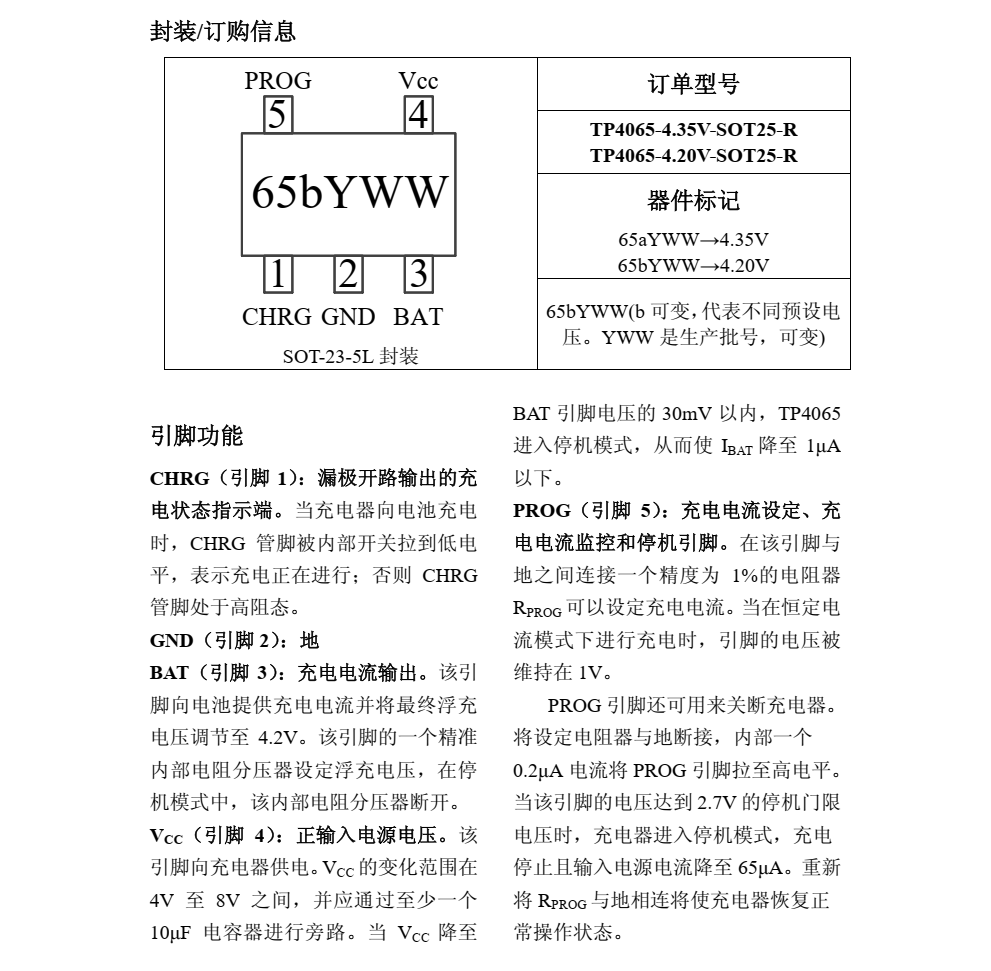 封装/订购信息

PROG Vcc
5 4
65bYWW
1 2 3
CHRG GND BAT
SOT-23-5L 封装

订单型号

TP4065-4.35V-SOT25-R
TP4065-4.20V-SOT25-R

器件标记

65aYWW→4.35V
65bYWW→4.20V

65bYWW(b 可变,代表不同预设电压。YWW 是生产批号，可变)

引脚功能

CHRG（引脚 1）：漏极开路输出的充电状态指示端。当充电器向电池充电时，CHRG 管脚被内部开关拉到低电平，表示充电正在进行；否则 CHRG 管脚处于高阻态。

GND（引脚 2）：地

BAT（引脚 3）：充电电流输出。该引脚向电池提供充电电流并将最终浮充电压调节至 4.2V。该引脚的一个精准内部电阻分压器设定浮充电压，在停机模式中，该内部电阻分压器断开。

$V_{CC}$（引脚 4）：正输入电源电压。该引脚向充电器供电。$V_{CC}$ 的变化范围在 4V 至 8V 之间，并应通过至少一个 10μF 电容器进行旁路。当 $V_{CC}$ 降至 BAT 引脚电压的 30mV 以内，TP4065 进入停机模式，从而使 $I_{BAT}$ 降至 1μA 以下。

PROG（引脚 5）：充电电流设定、充电电流监控和停机引脚。在该引脚与地之间连接一个精度为 1%的电阻器 $R_{PROG}$ 可以设定充电电流。当在恒定电流模式下进行充电时，引脚的电压被维持在 1V。

PROG 引脚还可用来关断充电器。将设定电阻器与地断接，内部一个 0.2μA 电流将 PROG 引脚拉至高电平。当该引脚的电压达到 2.7V 的停机门限电压时，充电器进入停机模式，充电停止且输入电源电流降至 65μA。重新将 $R_{PROG}$ 与地相连将使充电器恢复正常操作状态。